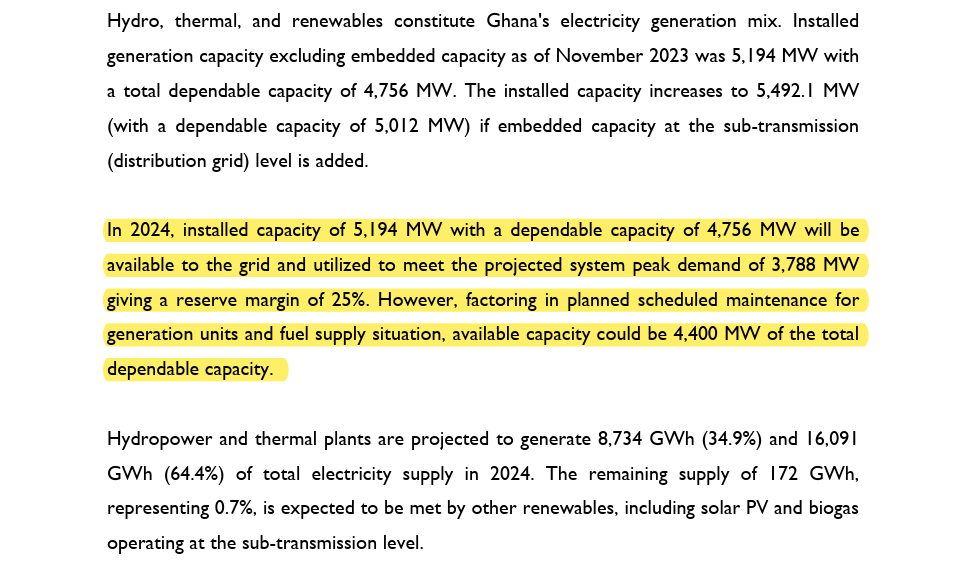 Hydro, thermal, and renewables constitute Ghana's electricity generation mix. Installed generation capacity excluding embedded capacity as of November 2023 was 5,194 MW with a total dependable capacity of 4,756 MW. The installed capacity increases to 5,492.1 MW (with a dependable capacity of 5,012 MW) if embedded capacity at the sub-transmission (distribution grid) level is added.

In 2024, installed capacity of 5,194 MW with a dependable capacity of 4,756 MW will be available to the grid and utilized to meet the projected system peak demand of 3,788 MW giving a reserve margin of 25%. However, factoring in planned scheduled maintenance for generation units and fuel supply situation, available capacity could be 4,400 MW of the total dependable capacity.

Hydropower and thermal plants are projected to generate 8,734 GWh (34.9%) and 16,091 GWh (64.4%) of total electricity supply in 2024. The remaining supply of 172 GWh, representing 0.7%, is expected to be met by other renewables, including solar PV and biogas operating at the sub-transmission level.